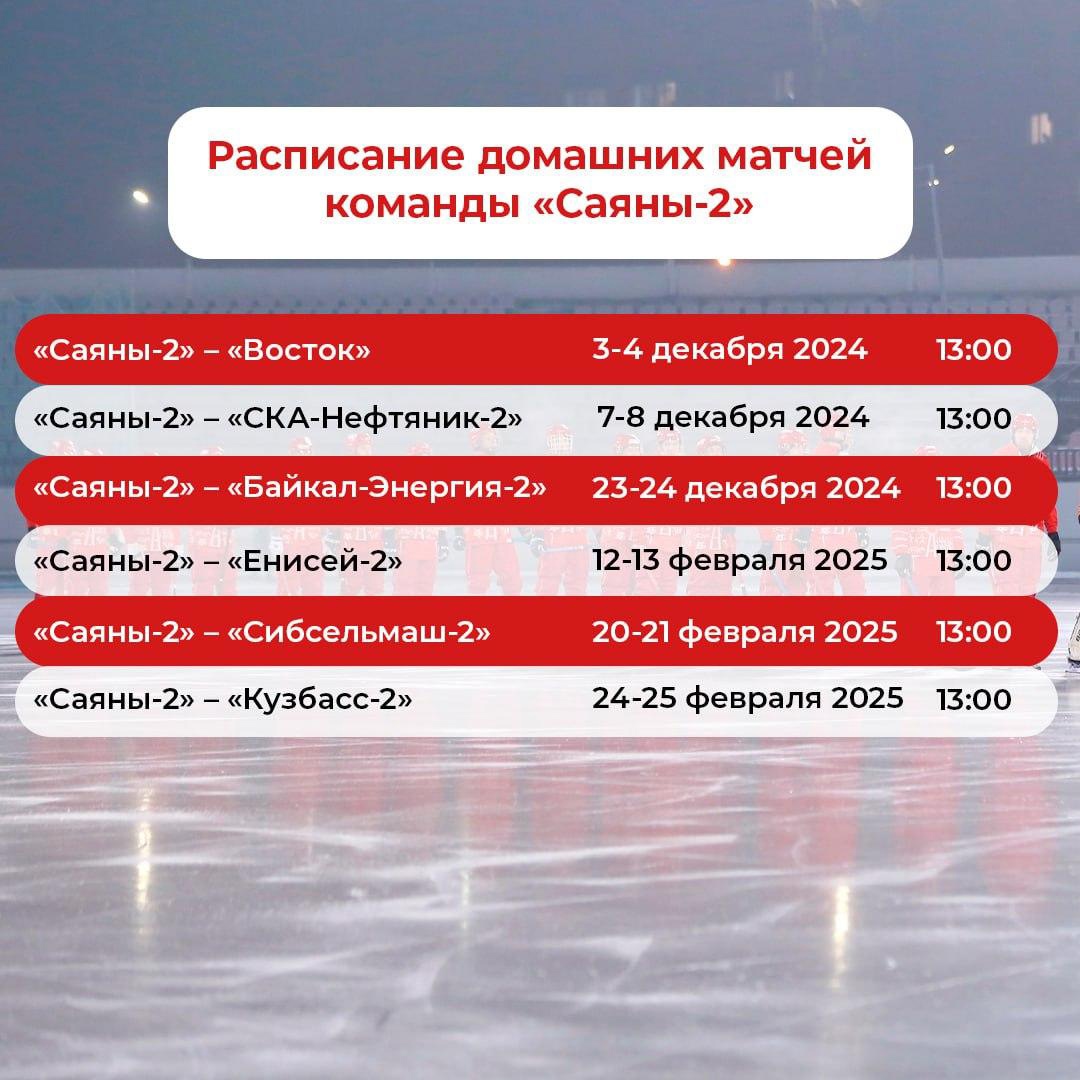 Расписание домашних матчей команды «Саяны-2»

| | | |
|---|---|---|
| «Саяны-2» – «Восток» | 3-4 декабря 2024 | 13:00 |
| «Саяны-2» – «СКА-Нефтяник-2» | 7-8 декабря 2024 | 13:00 |
| «Саяны-2» – «Байкал-Энергия-2» | 23-24 декабря 2024 | 13:00 |
| «Саяны-2» – «Енисей-2» | 12-13 февраля 2025 | 13:00 |
| «Саяны-2» – «Сибсельмаш-2» | 20-21 февраля 2025 | 13:00 |
| «Саяны-2» – «Кузбасс-2» | 24-25 февраля 2025 | 13:00 |